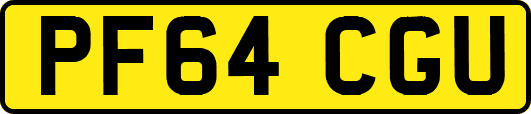 PF64 CGU